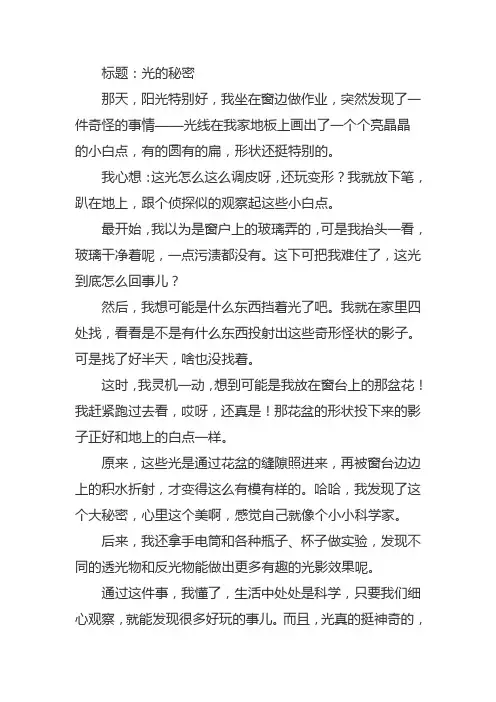 标题：光的秘密

那天，阳光特别好，我坐在窗边做作业，突然发现了一件奇怪的事情——光线在我家地板上画出了一个个亮晶晶的小白点，有的圆有的扁，形状还挺特别的。

我心想：这光怎么这么调皮呀，还玩变形？我就放下笔，趴在地上，跟个侦探似的观察起这些小白点。

最开始，我以为是窗户上的玻璃弄的，可是我抬头一看，玻璃干净着呢，一点污渍都没有。这下可把我难住了，这光到底怎么回事儿？

然后，我想可能是什么东西挡着光了吧。我就在家里四处找，看看是不是有什么东西投射出这些奇形怪状的影子。可是找了好半天，啥也没找着。

这时，我灵机一动，想到可能是我放在窗台上的那盆花！我赶紧跑过去看，哎呀，还真是！那花盆的形状投下来的影子正好和地上的白点一样。

原来，这些光是通过花盆的缝隙照进来，再被窗台边边上的积水折射，才变得这么有模有样的。哈哈，我发现了这个大秘密，心里这个美啊，感觉自己就像个小小科学家。

后来，我还拿手电筒和各种瓶子、杯子做实验，发现不同的透光物和反光物能做出更多有趣的光影效果呢。

通过这件事，我懂了，生活中处处是科学，只要我们细心观察，就能发现很多好玩的事儿。而且，光真的挺神奇的，